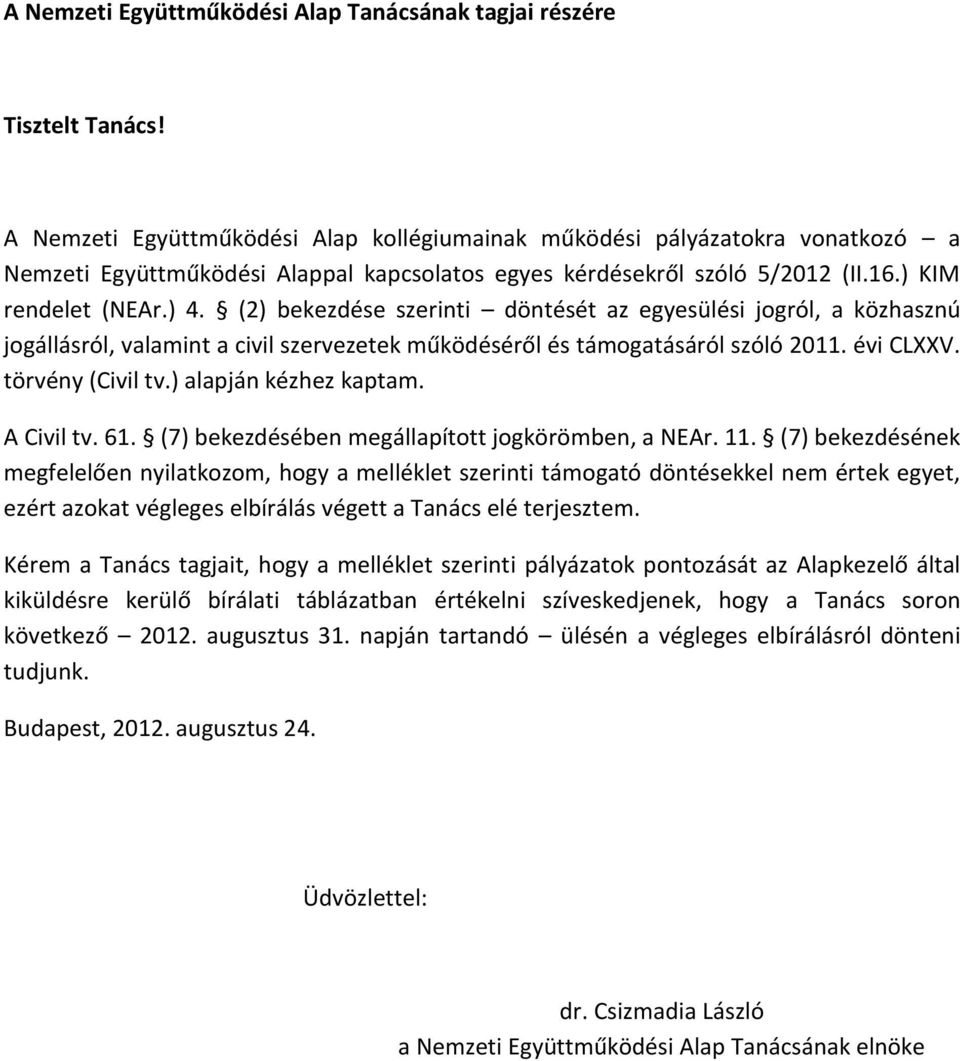 A Nemzeti Együttműködési Alap Tanácsának tagjai részére

Tisztelt Tanács!

A Nemzeti Együttműködési Alap kollégiumainak működési pályázatokra vonatkozó – a Nemzeti Együttműködési Alappal kapcsolatos egyes kérdésekről szóló 5/2012 (II.16.) KIM rendelet (NEAr.) 4. § (2) bekezdése szerinti – döntését az egyesülési jogról, a közhasznú jogállásról, valamint a civil szervezetek működéséről és támogatásáról szóló 2011. évi CLXXV. törvény (Civil tv.) alapján kézhez kaptam.

A Civil tv. 61. § (7) bekezdésében megállapított jogkörömben, a NEAr. 11. § (7) bekezdésének megfelelően nyilatkozom, hogy a melléklet szerinti támogató döntésekkel nem értek egyet, ezért azokat végleges elbírálás végett a Tanács elé terjesztem.

Kérem a Tanács tagjait, hogy a melléklet szerinti pályázatok pontozását az Alapkezelő által kiküldésre kerülő bírálati táblázatban értékelni szíveskedjenek, hogy a Tanács soron következő – 2012. augusztus 31. napján tartandó – ülésén a végleges elbírálásról dönteni tudjunk.

Budapest, 2012. augusztus 24.

Üdvözlettel:

dr. Csizmadia László
a Nemzeti Együttműködési Alap Tanácsának elnöke